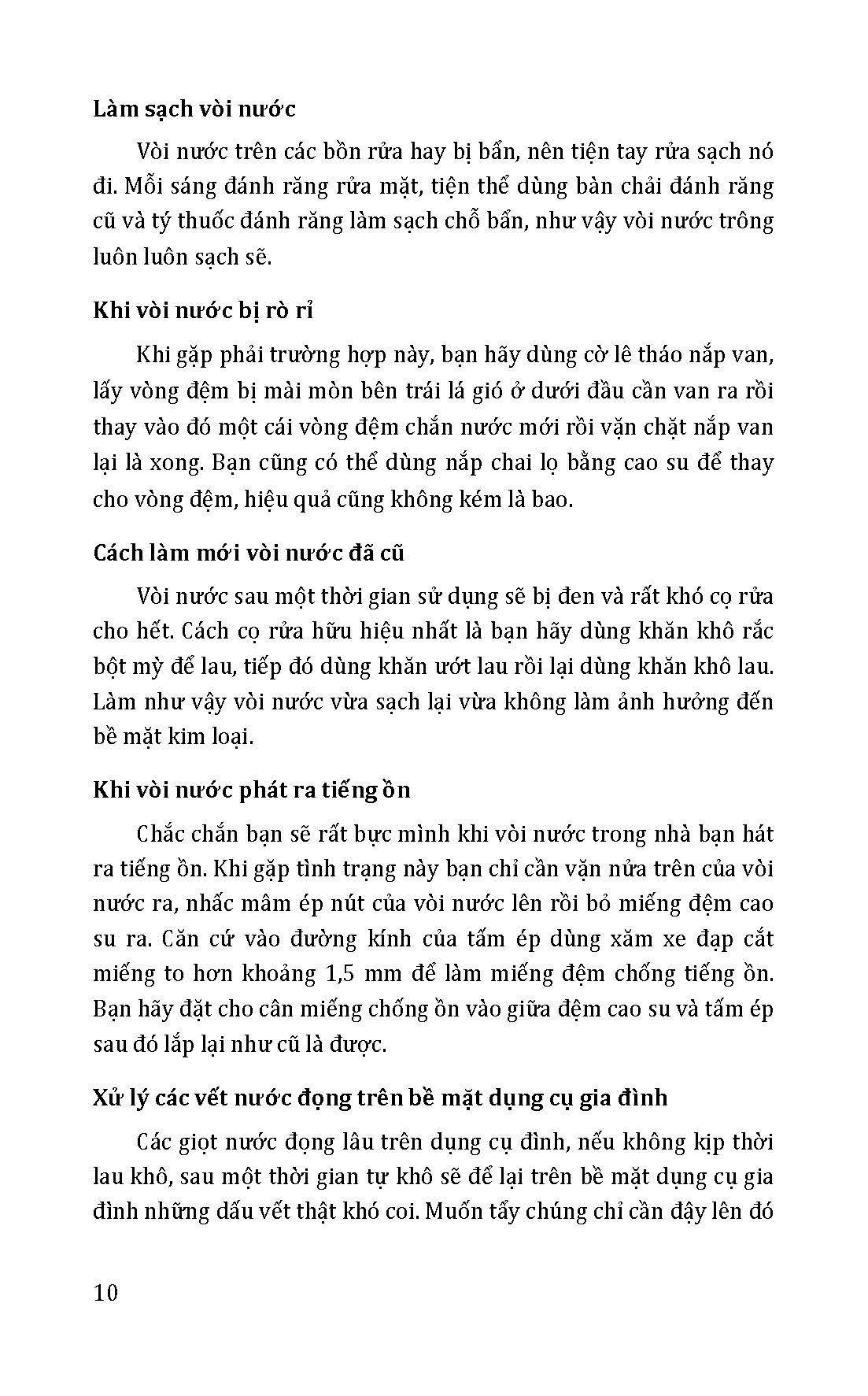 Làm sạch vòi nước

Vòi nước trên các bồn rửa hay bị bẩn, nên tiện tay rửa sạch nó đi. Mỗi sáng đánh răng rửa mặt, tiện thể dùng bàn chải đánh răng cũ và tý thuốc đánh răng làm sạch chỗ bẩn, như vậy vòi nước trông luôn luôn sạch sẽ.

Khi vòi nước bị rò rỉ

Khi gặp phải trường hợp này, bạn hãy dùng cờ lê tháo nắp van, lấy vòng đệm bị mài mòn bên trái lá gió ở dưới đầu cần van ra rồi thay vào đó một cái vòng đệm chắn nước mới rồi vặn chặt nắp van lại là xong. Bạn cũng có thể dùng nắp chai lọ bằng cao su để thay cho vòng đệm, hiệu quả cũng không kém là bao.

Cách làm mới vòi nước đã cũ

Vòi nước sau một thời gian sử dụng sẽ bị đen và rất khó cọ rửa cho hết. Cách cọ rửa hữu hiệu nhất là bạn hãy dùng khăn khô rắc bột mỳ để lau, tiếp đó dùng khăn ướt lau rồi lại dùng khăn khô lau. Làm như vậy vòi nước vừa sạch lại vừa không làm ảnh hưởng đến bề mặt kim loại.

Khi vòi nước phát ra tiếng ồn

Chắc chắn bạn sẽ rất bực mình khi vòi nước trong nhà bạn hát ra tiếng ồn. Khi gặp tình trạng này bạn chỉ cần vặn nửa trên của vòi nước ra, nhấc mâm ép nút của vòi nước lên rồi bỏ miếng đệm cao su ra. Căn cứ vào đường kính của tấm ép dùng xăm xe đạp cắt miếng to hơn khoảng 1,5 mm để làm miếng đệm chống tiếng ồn. Bạn hãy đặt cho cân miếng chống ồn vào giữa đệm cao su và tấm ép sau đó lắp lại như cũ là được.

Xử lý các vết nước đọng trên bề mặt dụng cụ gia đình

Các giọt nước đọng lâu trên dụng cụ đình, nếu không kịp thời lau khô, sau một thời gian tự khô sẽ để lại trên bề mặt dụng cụ gia đình những dấu vết thật khó coi. Muốn tẩy chúng chỉ cần đậy lên đó

10